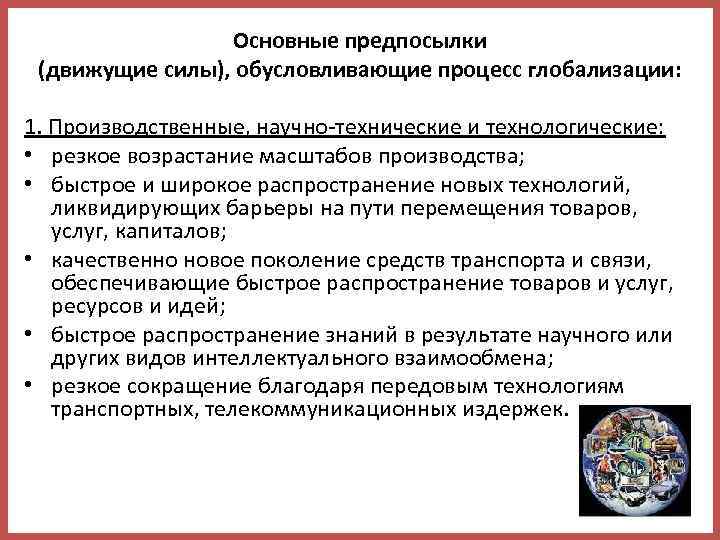 Основные предпосылки
(движущие силы), обусловливающие процесс глобализации:

1. Производственные, научно-технические и технологические:
• резкое возрастание масштабов производства;
• быстрое и широкое распространение новых технологий, ликвидирующих барьеры на пути перемещения товаров, услуг, капиталов;
• качественно новое поколение средств транспорта и связи, обеспечивающие быстрое распространение товаров и услуг, ресурсов и идей;
• быстрое распространение знаний в результате научного или других видов интеллектуального взаимообмена;
• резкое сокращение благодаря передовым технологиям транспортных, телекоммуникационных издержек.